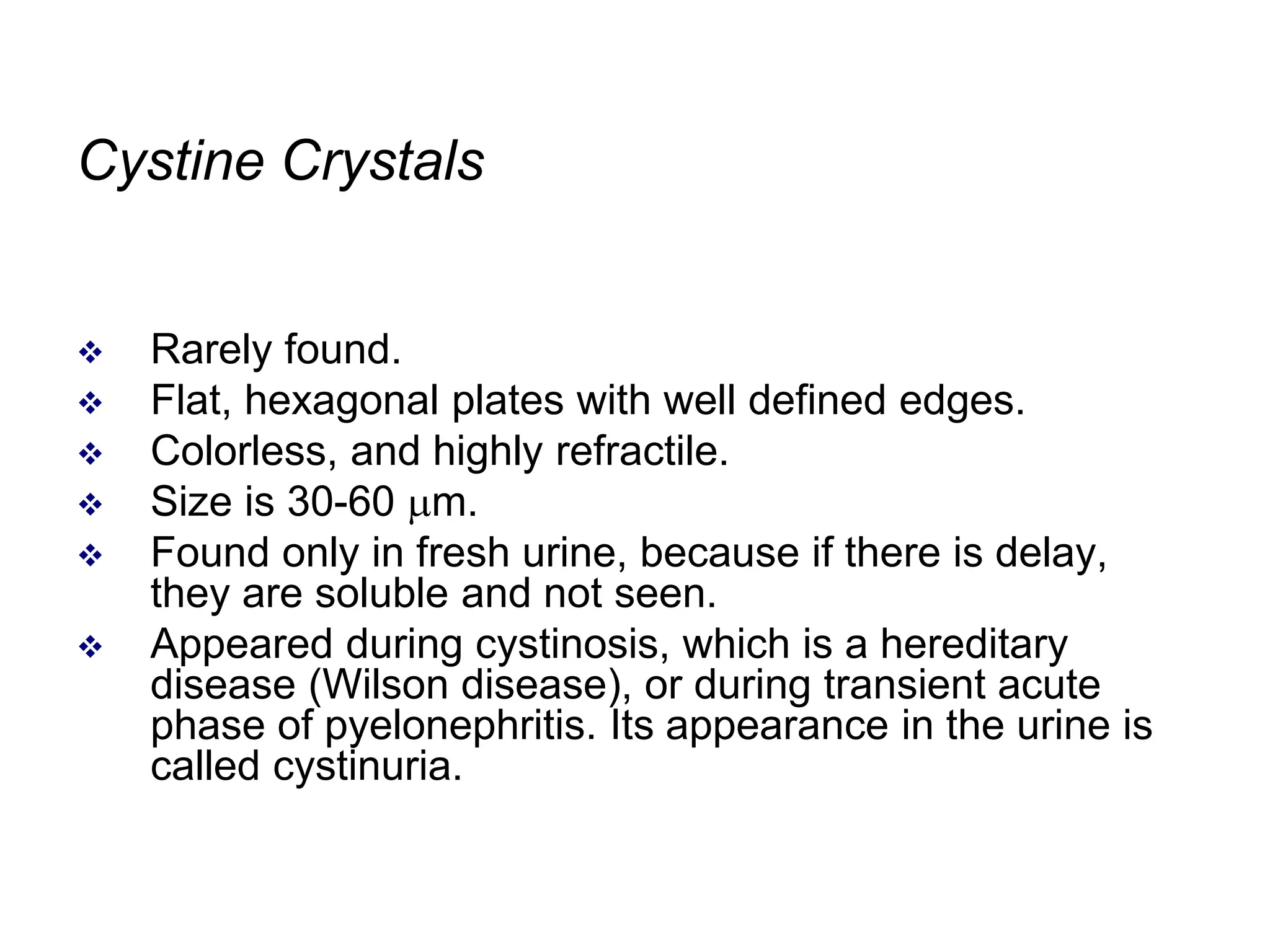 Cystine Crystals

❖ Rarely found.
❖ Flat, hexagonal plates with well defined edges.
❖ Colorless, and highly refractile.
❖ Size is 30-60 μm.
❖ Found only in fresh urine, because if there is delay, they are soluble and not seen.
❖ Appeared during cystinosis, which is a hereditary disease (Wilson disease), or during transient acute phase of pyelonephritis. Its appearance in the urine is called cystinuria.